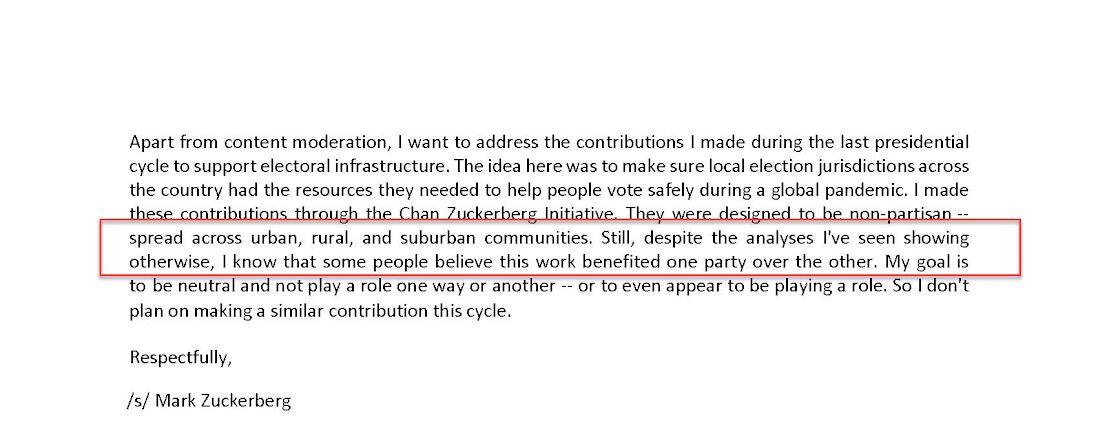 Apart from content moderation, I want to address the contributions I made during the last presidential cycle to support electoral infrastructure. The idea here was to make sure local election jurisdictions across the country had the resources they needed to help people vote safely during a global pandemic. I made these contributions through the Chan Zuckerberg Initiative. They were designed to be non-partisan -- spread across urban, rural, and suburban communities. Still, despite the analyses I've seen showing otherwise, I know that some people believe this work benefited one party over the other. My goal is to be neutral and not play a role one way or another -- or to even appear to be playing a role. So I don't plan on making a similar contribution this cycle.

Respectfully,

/s/ Mark Zuckerberg